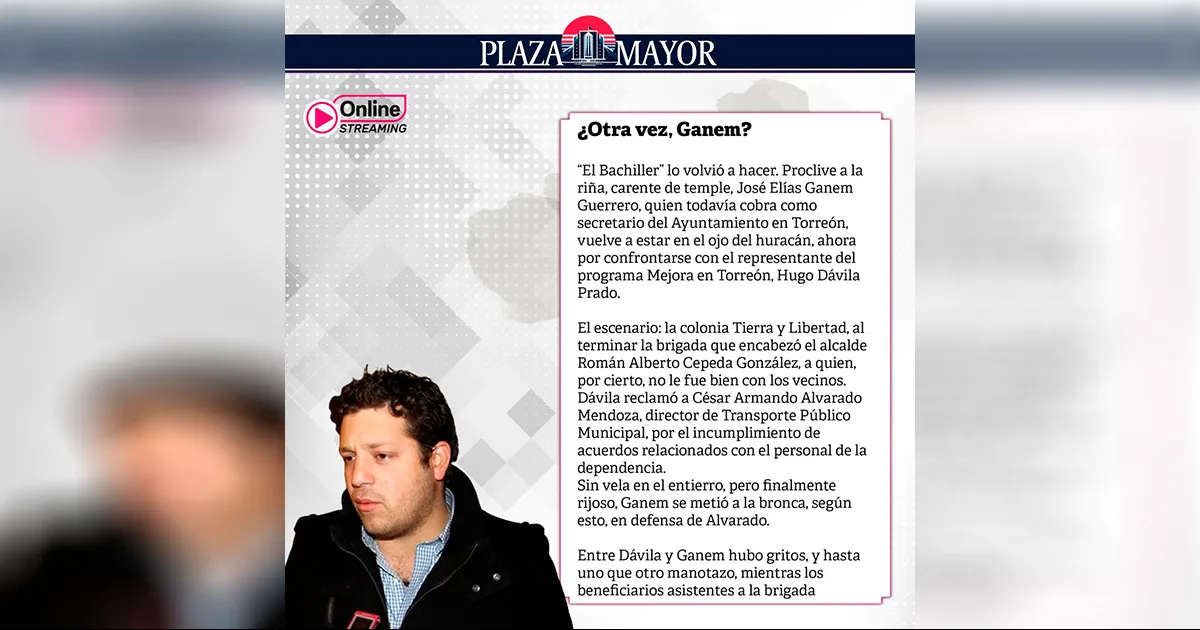 PLAZA MAYOR

Online STREAMING

¿Otra vez, Ganem?

"El Bachiller" lo volvió a hacer. Proclive a la riña, carente de temple, José Elías Ganem Guerrero, quien todavía cobra como secretario del Ayuntamiento en Torreón, vuelve a estar en el ojo del huracán, ahora por confrontarse con el representante del programa Mejora en Torreón, Hugo Dávila Prado.

El escenario: la colonia Tierra y Libertad, al terminar la brigada que encabezó el alcalde Román Alberto Cepeda González, a quien, por cierto, no le fue bien con los vecinos. Dávila reclamó a César Armando Alvarado Mendoza, director de Transporte Público Municipal, por el incumplimiento de acuerdos relacionados con el personal de la dependencia.
Sin vela en el entierro, pero finalmente rijoso, Ganem se metió a la bronca, según esto, en defensa de Alvarado.

Entre Dávila y Ganem hubo gritos, y hasta uno que otro manotazo, mientras los beneficiarios asistentes a la brigada